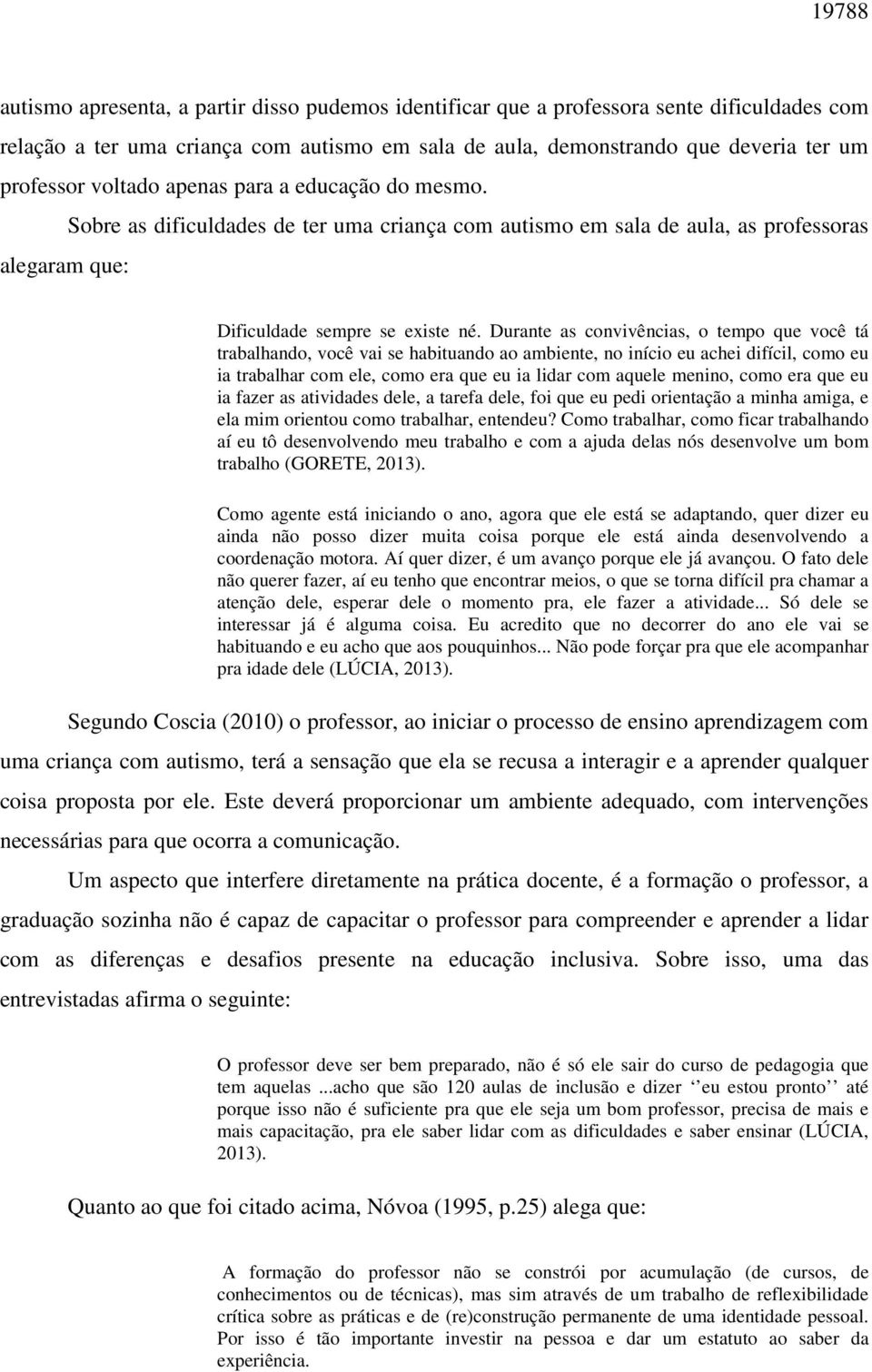 19788

autismo apresenta, a partir disso pudemos identificar que a professora sente dificuldades com relação a ter uma criança com autismo em sala de aula, demonstrando que deveria ter um professor voltado apenas para a educação do mesmo.

Sobre as dificuldades de ter uma criança com autismo em sala de aula, as professoras alegaram que:

Dificuldade sempre se existe né. Durante as convivências, o tempo que você tá trabalhando, você vai se habituando ao ambiente, no início eu achei difícil, como eu ia trabalhar com ele, como era que eu ia lidar com aquele menino, como era que eu ia fazer as atividades dele, a tarefa dele, foi que eu pedi orientação a minha amiga, e ela mim orientou como trabalhar, entendeu? Como trabalhar, como ficar trabalhando aí eu tô desenvolvendo meu trabalho e com a ajuda delas nós desenvolve um bom trabalho (GORETE, 2013).

Como agente está iniciando o ano, agora que ele está se adaptando, quer dizer eu ainda não posso dizer muita coisa porque ele está ainda desenvolvendo a coordenação motora. Aí quer dizer, é um avanço porque ele já avançou. O fato dele não querer fazer, aí eu tenho que encontrar meios, o que se torna difícil pra chamar a atenção dele, esperar dele o momento pra, ele fazer a atividade... Só dele se interessar já é alguma coisa. Eu acredito que no decorrer do ano ele vai se habituando e eu acho que aos pouquinhos... Não pode forçar pra que ele acompanhar pra idade dele (LÚCIA, 2013).

Segundo Coscia (2010) o professor, ao iniciar o processo de ensino aprendizagem com uma criança com autismo, terá a sensação que ela se recusa a interagir e a aprender qualquer coisa proposta por ele. Este deverá proporcionar um ambiente adequado, com intervenções necessárias para que ocorra a comunicação.

Um aspecto que interfere diretamente na prática docente, é a formação o professor, a graduação sozinha não é capaz de capacitar o professor para compreender e aprender a lidar com as diferenças e desafios presente na educação inclusiva. Sobre isso, uma das entrevistadas afirma o seguinte:

O professor deve ser bem preparado, não é só ele sair do curso de pedagogia que tem aquelas ...acho que são 120 aulas de inclusão e dizer ‘‘eu estou pronto’’ até porque isso não é suficiente pra que ele seja um bom professor, precisa de mais e mais capacitação, pra ele saber lidar com as dificuldades e saber ensinar (LÚCIA, 2013).

Quanto ao que foi citado acima, Nóvoa (1995, p.25) alega que:

A formação do professor não se constrói por acumulação (de cursos, de conhecimentos ou de técnicas), mas sim através de um trabalho de reflexibilidade crítica sobre as práticas e de (re)construção permanente de uma identidade pessoal. Por isso é tão importante investir na pessoa e dar um estatuto ao saber da experiência.